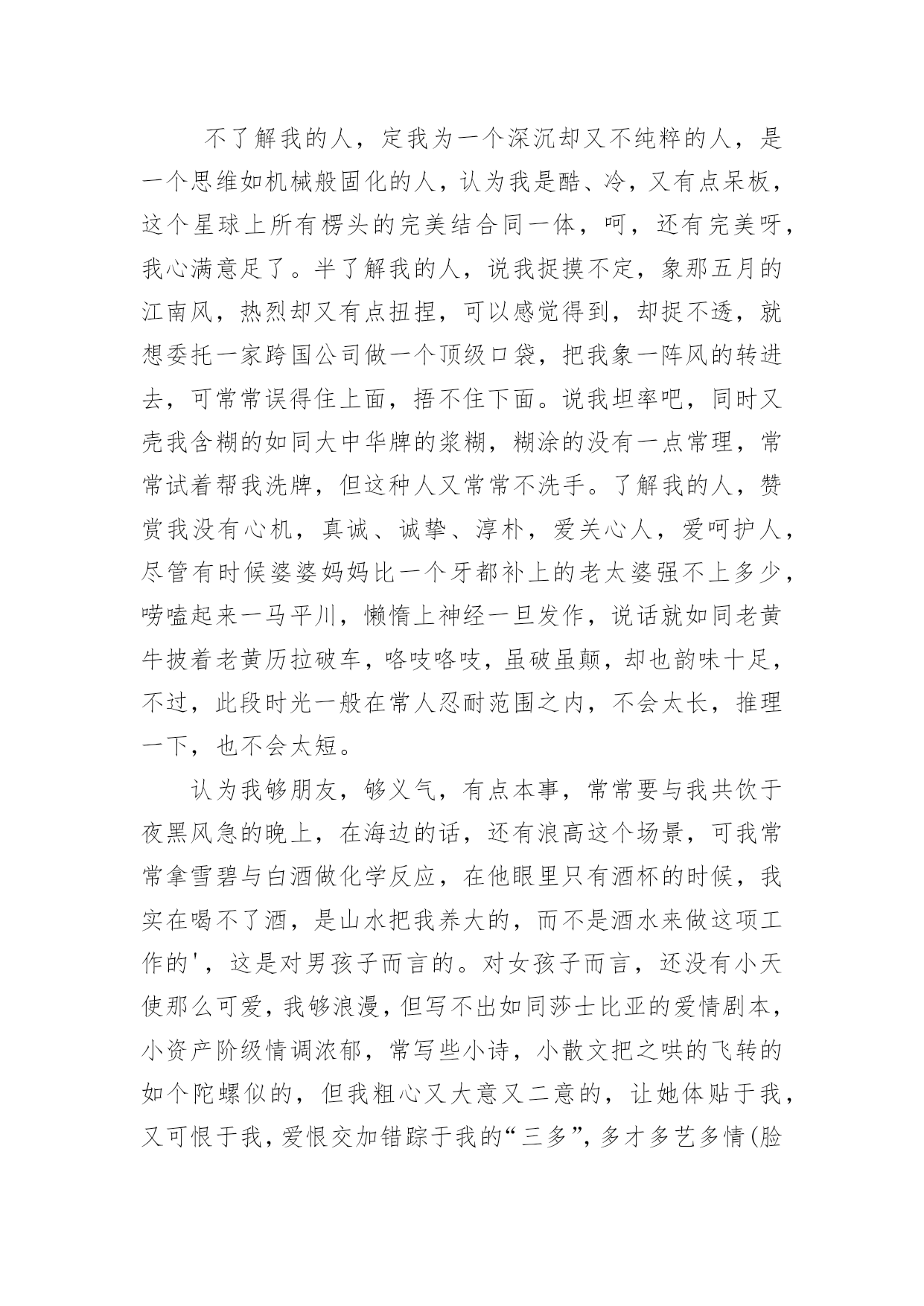 不了解我的人，定我为一个深沉却又不纯粹的人，是一个思维如机械般固化的人，认为我是酷、冷，又有点呆板，这个星球上所有楞头的完美结合同一体，呵，还有完美呀，我心满意足了。半了解我的人，说我捉摸不定，象那五月的江南风，热烈却又有点扭捏，可以感觉得到，却捉不透，就想委托一家跨国公司做一个顶级口袋，把我象一阵风的转进去，可常常误得住上面，捂不住下面。说我坦率吧，同时又壳我含糊的如同大中华牌的浆糊，糊涂的没有一点常理，常常试着帮我洗牌，但这种人又常常不洗手。了解我的人，赞赏我没有心机，真诚、诚挚、淳朴，爱关心人，爱呵护人，尽管有时候婆婆妈妈比一个牙都补上的老太婆强不上多少，唠嗑起来一马平川，懒惰上神经一旦发作，说话就如同老黄牛披着老黄历拉破车，咯吱咯吱，虽破虽颠，却也韵味十足，不过，此段时光一般在常人忍耐范围之内，不会太长，推理一下，也不会太短。

认为我够朋友，够义气，有点本事，常常要与我共饮于夜黑风急的晚上，在海边的话，还有浪高这个场景，可我常常拿雪碧与白酒做化学反应，在他眼里只有酒杯的时候，我实在喝不了酒，是山水把我养大的，而不是酒水来做这项工作的'，这是对男孩子而言的。对女孩子而言，还没有小天使那么可爱，我够浪漫，但写不出如同莎士比亚的爱情剧本，小资产阶级情调浓郁，常写些小诗，小散文把之哄的飞转的如个陀螺似的，但我粗心又大意又二意的，让她体贴于我，又可恨于我，爱恨交加错踪于我的“三多”，多才多艺多情(脸